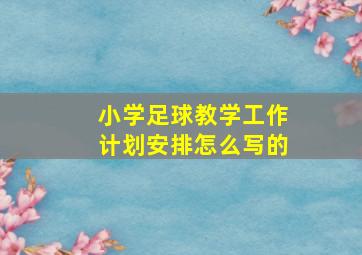 小学足球教学工作计划安排怎么写的